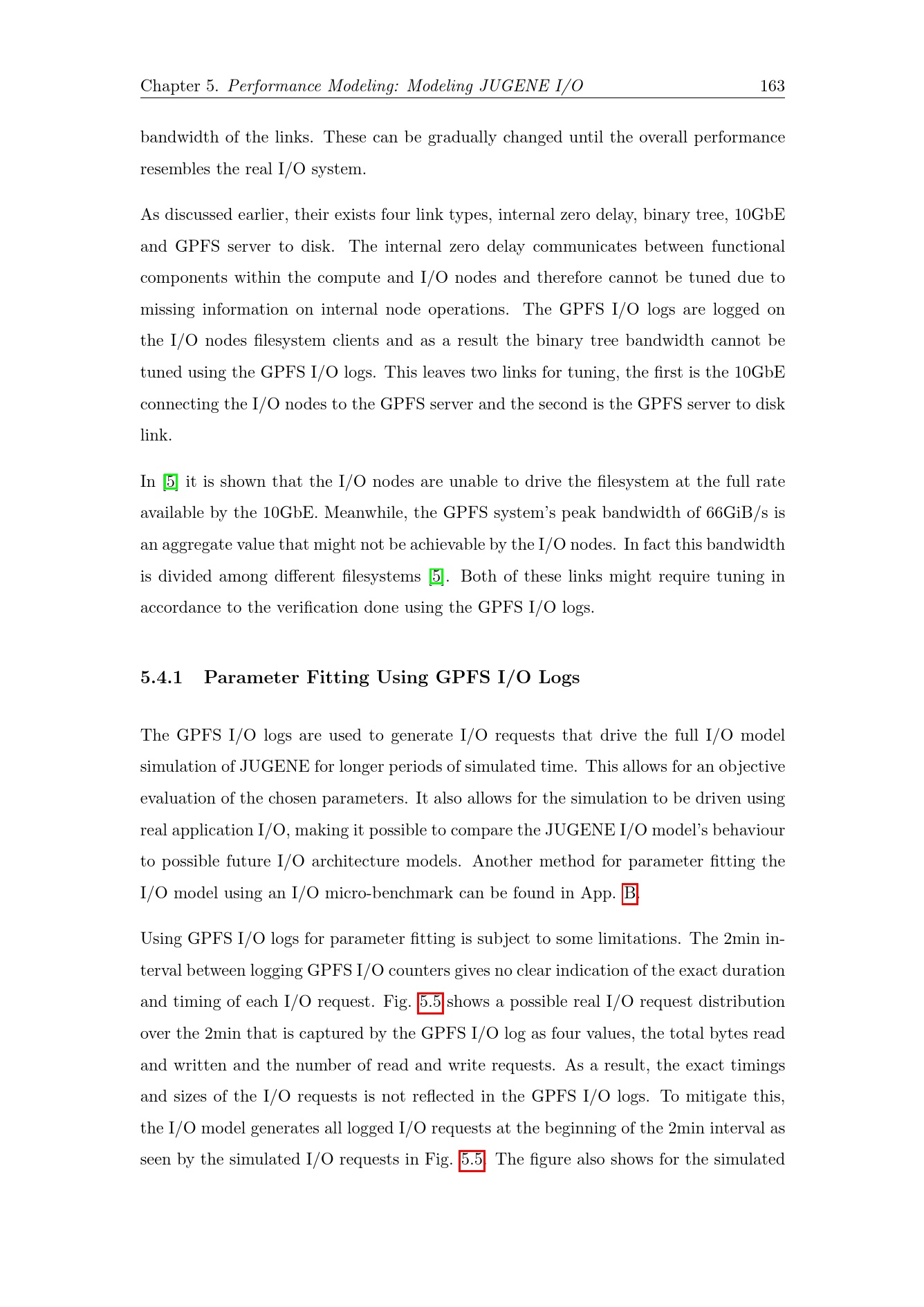 Chapter 5. Performance Modeling: Modeling JUGENE I/O 163

bandwidth of the links. These can be gradually changed until the overall performance resembles the real I/O system.

As discussed earlier, their exists four link types, internal zero delay, binary tree, 10GbE and GPFS server to disk. The internal zero delay communicates between functional components within the compute and I/O nodes and therefore cannot be tuned due to missing information on internal node operations. The GPFS I/O logs are logged on the I/O nodes filesystem clients and as a result the binary tree bandwidth cannot be tuned using the GPFS I/O logs. This leaves two links for tuning, the first is the 10GbE connecting the I/O nodes to the GPFS server and the second is the GPFS server to disk link.

In [5] it is shown that the I/O nodes are unable to drive the filesystem at the full rate available by the 10GbE. Meanwhile, the GPFS system's peak bandwidth of 66GiB/s is an aggregate value that might not be achievable by the I/O nodes. In fact this bandwidth is divided among different filesystems [5]. Both of these links might require tuning in accordance to the verification done using the GPFS I/O logs.

5.4.1 Parameter Fitting Using GPFS I/O Logs

The GPFS I/O logs are used to generate I/O requests that drive the full I/O model simulation of JUGENE for longer periods of simulated time. This allows for an objective evaluation of the chosen parameters. It also allows for the simulation to be driven using real application I/O, making it possible to compare the JUGENE I/O model's behaviour to possible future I/O architecture models. Another method for parameter fitting the I/O model using an I/O micro-benchmark can be found in App. B.

Using GPFS I/O logs for parameter fitting is subject to some limitations. The 2min interval between logging GPFS I/O counters gives no clear indication of the exact duration and timing of each I/O request. Fig. 5.5 shows a possible real I/O request distribution over the 2min that is captured by the GPFS I/O log as four values, the total bytes read and written and the number of read and write requests. As a result, the exact timings and sizes of the I/O requests is not reflected in the GPFS I/O logs. To mitigate this, the I/O model generates all logged I/O requests at the beginning of the 2min interval as seen by the simulated I/O requests in Fig. 5.5. The figure also shows for the simulated